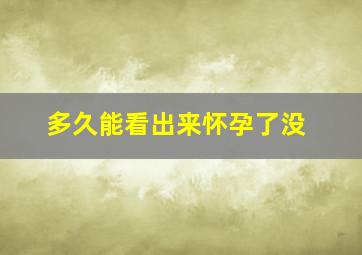 多久能看出来怀孕了没